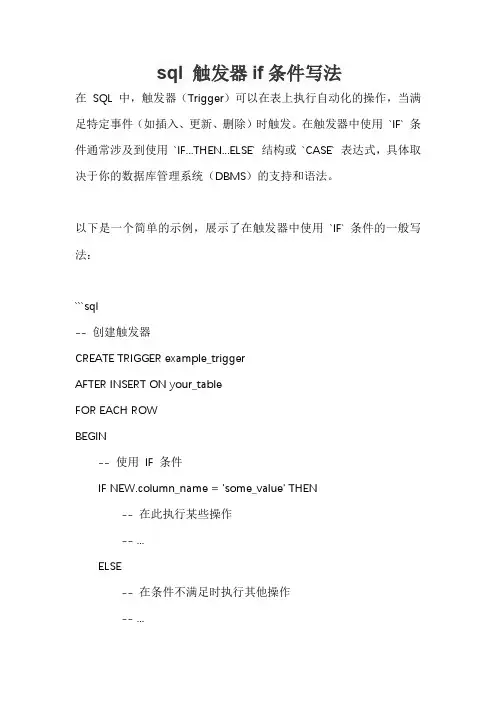 sql 触发器 if 条件写法

在 SQL 中，触发器（Trigger）可以在表上执行自动化的操作，当满足特定事件（如插入、更新、删除）时触发。在触发器中使用 `IF` 条件通常涉及到使用 `IF...THEN...ELSE` 结构或 `CASE` 表达式，具体取决于你的数据库管理系统（DBMS）的支持和语法。

以下是一个简单的示例，展示了在触发器中使用 `IF` 条件的一般写法：

```sql
-- 创建触发器
CREATE TRIGGER example_trigger
AFTER INSERT ON your_table
FOR EACH ROW
BEGIN
-- 使用 IF 条件
IF NEW.column_name = 'some_value' THEN
-- 在此执行某些操作
-- ...
ELSE
-- 在条件不满足时执行其他操作
-- ...